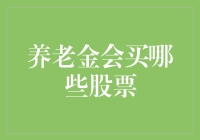 养老金会买哪些股票